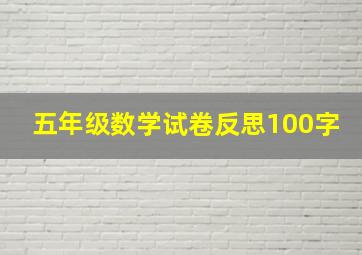 五年级数学试卷反思100字